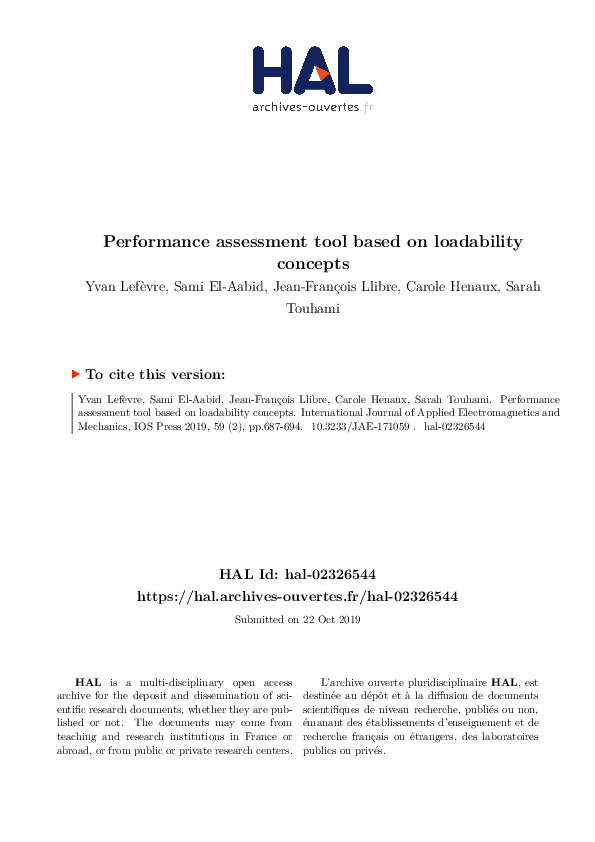 HAL
archives-ouvertes.fr

Performance assessment tool based on loadability concepts

Yvan Lefèvre, Sami El-Aabid, Jean-François Llibre, Carole Henaux, Sarah Touhami

To cite this version:

Yvan Lefèvre, Sami El-Aabid, Jean-François Llibre, Carole Henaux, Sarah Touhami. Performance assessment tool based on loadability concepts. International Journal of Applied Electromagnetics and Mechanics, IOS Press 2019, 59 (2), pp.687-694. 10.3233/JAE-171059 . hal-02326544

HAL Id: hal-02326544
https://hal.archives-ouvertes.fr/hal-02326544

Submitted on 22 Oct 2019

HAL is a multi-disciplinary open access archive for the deposit and dissemination of scientific research documents, whether they are published or not. The documents may come from teaching and research institutions in France or abroad, or from public or private research centers.

L'archive ouverte pluridisciplinaire HAL, est destinée au dépôt et à la diffusion de documents scientifiques de niveau recherche, publiés ou non, émanant des établissements d'enseignement et de recherche français ou étrangers, des laboratoires publics ou privés.